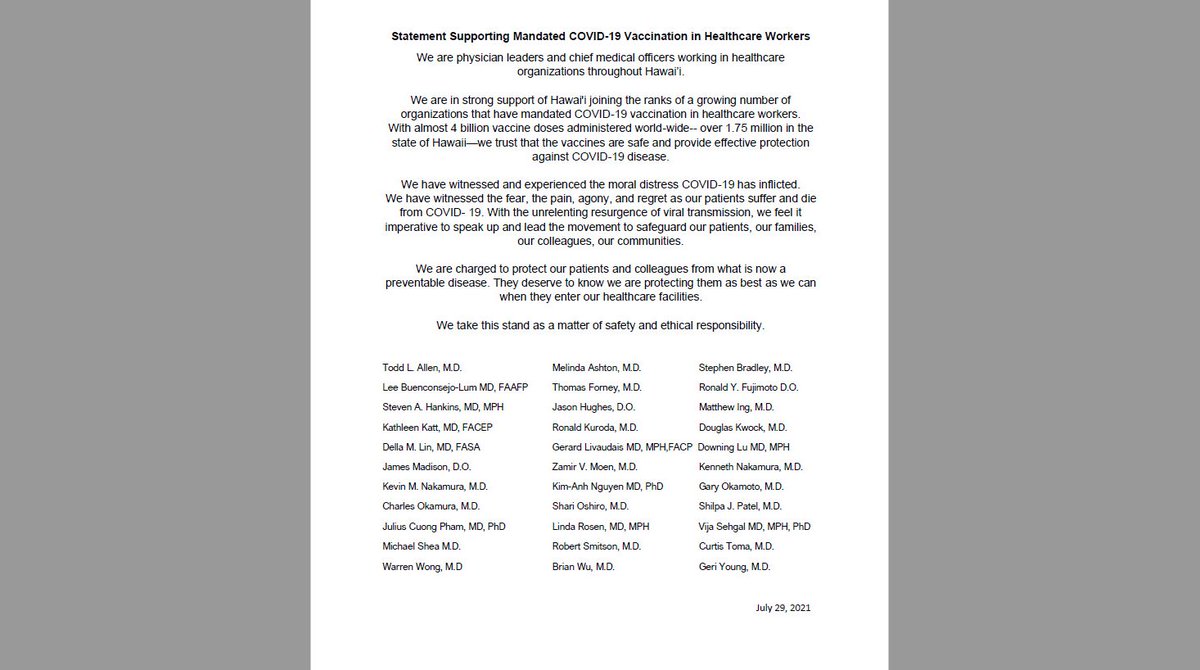 Statement Supporting Mandated COVID-19 Vaccination in Healthcare Workers

We are physician leaders and chief medical officers working in healthcare organizations throughout Hawai'i.

We are in strong support of Hawai'i joining the ranks of a growing number of organizations that have mandated COVID-19 vaccination in healthcare workers. With almost 4 billion vaccine doses administered world-wide-- over 1.75 million in the state of Hawaii—we trust that the vaccines are safe and provide effective protection against COVID-19 disease.

We have witnessed and experienced the moral distress COVID-19 has inflicted. We have witnessed the fear, the pain, agony, and regret as our patients suffer and die from COVID- 19. With the unrelenting resurgence of viral transmission, we feel it imperative to speak up and lead the movement to safeguard our patients, our families, our colleagues, our communities.

We are charged to protect our patients and colleagues from what is now a preventable disease. They deserve to know we are protecting them as best as we can when they enter our healthcare facilities.

We take this stand as a matter of safety and ethical responsibility.

Todd L. Allen, M.D.
Lee Buenconsejo-Lum MD, FAAFP
Steven A. Hankins, MD, MPH
Kathleen Katt, MD, FACEP
Della M. Lin, MD, FASA
James Madison, D.O.
Kevin M. Nakamura, M.D.
Charles Okamura, M.D.
Julius Cuong Pham, MD, PhD
Michael Shea M.D.
Warren Wong, M.D

Melinda Ashton, M.D.
Thomas Forney, M.D.
Jason Hughes, D.O.
Ronald Kuroda, M.D.
Gerard Livaudais MD, MPH,FACP
Zamir V. Moen, M.D.
Kim-Anh Nguyen MD, PhD
Shari Oshiro, M.D.
Linda Rosen, MD, MPH
Robert Smitson, M.D.
Brian Wu, M.D.

Stephen Bradley, M.D.
Ronald Y. Fujimoto D.O.
Matthew Ing, M.D.
Douglas Kwock, M.D.
Downing Lu MD, MPH
Kenneth Nakamura, M.D.
Gary Okamoto, M.D.
Shilpa J. Patel, M.D.
Vija Sehgal MD, MPH, PhD
Curtis Toma, M.D.
Geri Young, M.D.

July 29, 2021